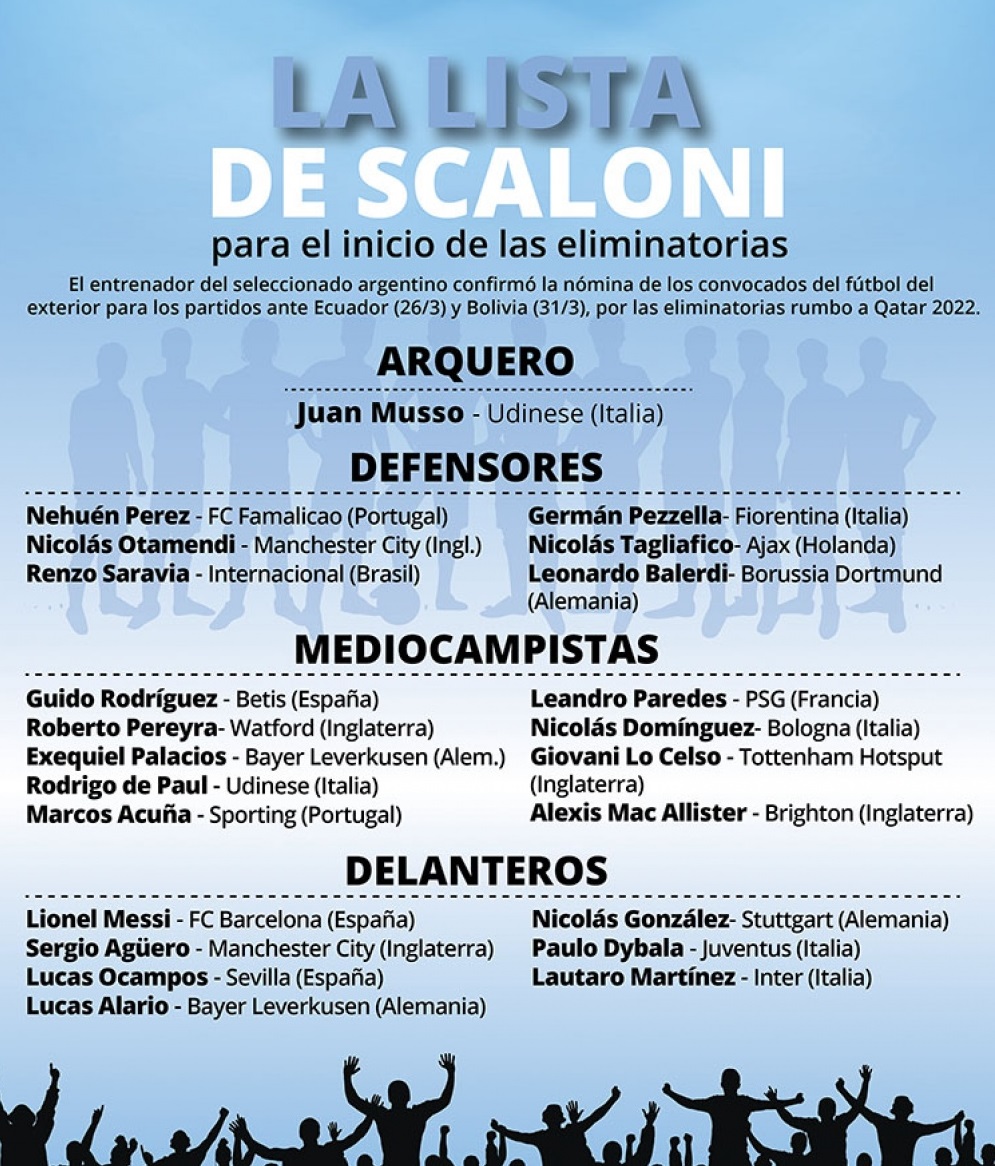 LA LISTA
DE SCALONI
para el inicio de las eliminatorias

El entrenador del seleccionado argentino confirmó la nómina de los convocados del fútbol del exterior para los partidos ante Ecuador (26/3) y Bolivia (31/3), por las eliminatorias rumbo a Qatar 2022.

ARQUERO

Juan Musso - Udinese (Italia)

DEFENSORES

Nehuén Perez - FC Famalicao (Portugal)
Nicolás Otamendi - Manchester City (Ingl.)
Renzo Saravia - Internacional (Brasil)

Germán Pezzella- Fiorentina (Italia)
Nicolás Tagliafico- Ajax (Holanda)
Leonardo Balerdi- Borussia Dortmund (Alemania)

MEDIOCAMPISTAS

Guido Rodríguez - Betis (España)
Roberto Pereyra- Watford (Inglaterra)
Exequiel Palacios - Bayer Leverkusen (Alem.)
Rodrigo de Paul - Udinese (Italia)
Marcos Acuña - Sporting (Portugal)

Leandro Paredes - PSG (Francia)
Nicolás Domínguez- Bologna (Italia)
Giovani Lo Celso - Tottenham Hotsput (Inglaterra)
Alexis Mac Allister - Brighton (Inglaterra)

DELANTEROS

Lionel Messi - FC Barcelona (España)
Sergio Agüero - Manchester City (Inglaterra)
Lucas Ocampos - Sevilla (España)
Lucas Alario - Bayer Leverkusen (Alemania)

Nicolás González- Stuttgart (Alemania)
Paulo Dybala - Juventus (Italia)
Lautaro Martínez - Inter (Italia)